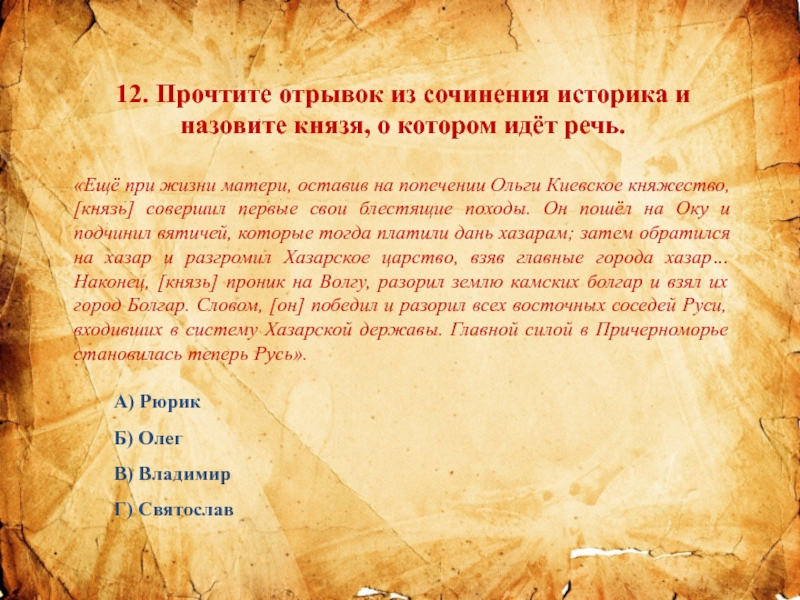 12. Прочтите отрывок из сочинения историка и назовите князя, о котором идёт речь.

«Ещё при жизни матери, оставив на попечении Ольги Киевское княжество, [князь] совершил первые свои блестящие походы. Он пошёл на Оку и подчинил вятичей, которые тогда платили дань хазарам; затем обратился на хазар и разгромил Хазарское царство, взяв главные города хазар… Наконец, [князь] проник на Волгу, разорил землю камских болгар и взял их город Болгар. Словом, [он] победил и разорил всех восточных соседей Руси, входивших в систему Хазарской державы. Главной силой в Причерноморье становилась теперь Русь».

А) Рюрик

Б) Олег

В) Владимир

Г) Святослав